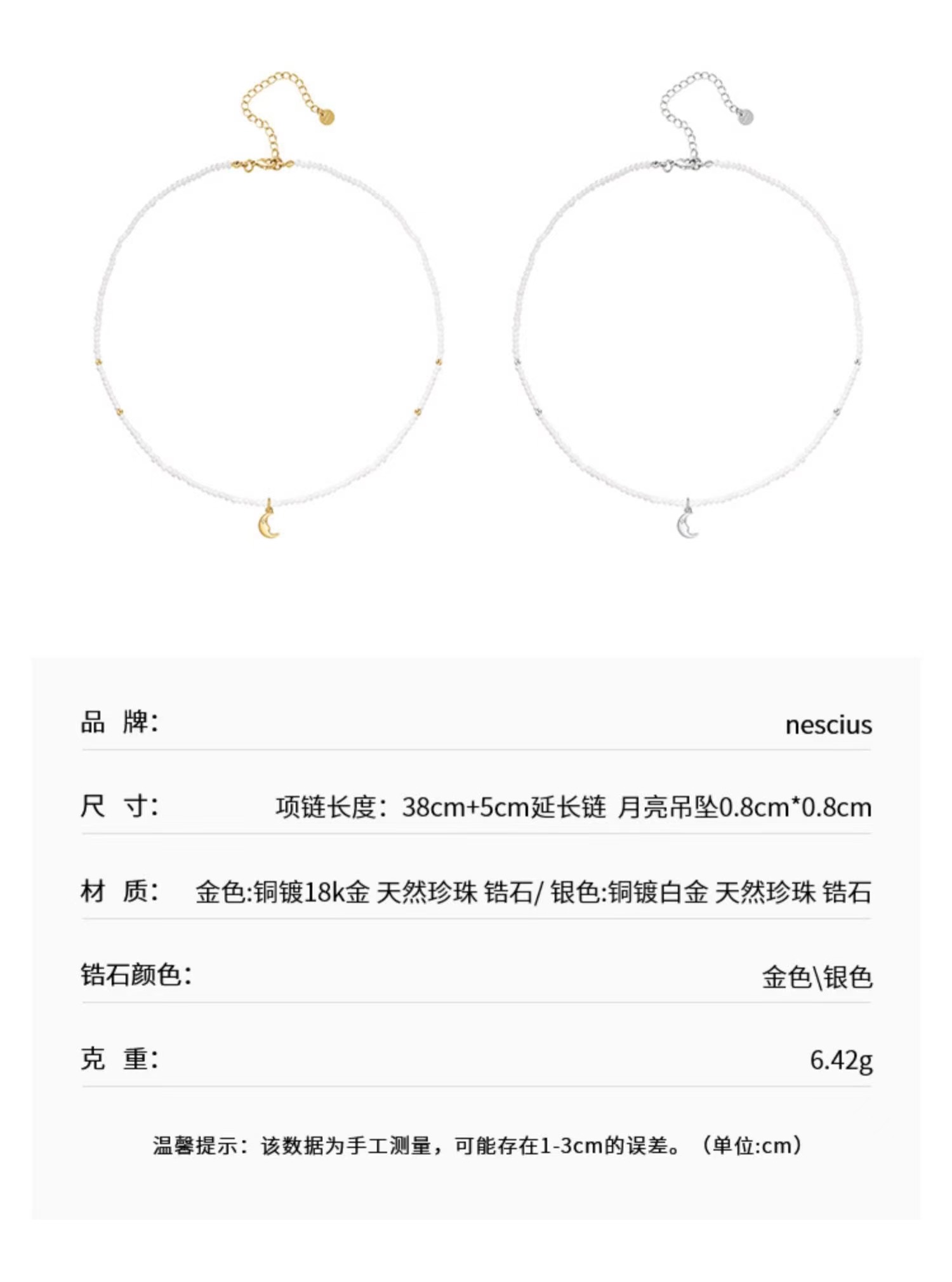 品 牌: nescius

尺 寸: 项链长度：38cm+5cm延长链 月亮吊坠0.8cm*0.8cm

材 质: 金色:铜镀18k金 天然珍珠 锆石/ 银色:铜镀白金 天然珍珠 锆石

锆石颜色: 金色\银色

克 重: 6.42g

温馨提示：该数据为手工测量，可能存在1-3cm的误差。（单位:cm）